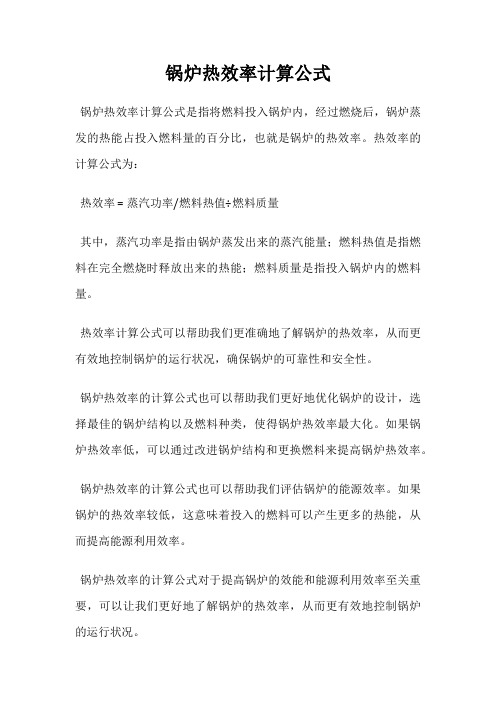 锅炉热效率计算公式

锅炉热效率计算公式是指将燃料投入锅炉内，经过燃烧后，锅炉蒸发的热能占投入燃料量的百分比，也就是锅炉的热效率。热效率的计算公式为：

热效率 = 蒸汽功率/燃料热值÷燃料质量

其中，蒸汽功率是指由锅炉蒸发出来的蒸汽能量；燃料热值是指燃料在完全燃烧时释放出来的热能；燃料质量是指投入锅炉内的燃料量。

热效率计算公式可以帮助我们更准确地了解锅炉的热效率，从而更有效地控制锅炉的运行状况，确保锅炉的可靠性和安全性。

锅炉热效率的计算公式也可以帮助我们更好地优化锅炉的设计，选择最佳的锅炉结构以及燃料种类，使得锅炉热效率最大化。如果锅炉热效率低，可以通过改进锅炉结构和更换燃料来提高锅炉热效率。

锅炉热效率的计算公式也可以帮助我们评估锅炉的能源效率。如果锅炉的热效率较低，这意味着投入的燃料可以产生更多的热能，从而提高能源利用效率。

锅炉热效率的计算公式对于提高锅炉的效能和能源利用效率至关重要，可以让我们更好地了解锅炉的热效率，从而更有效地控制锅炉的运行状况。